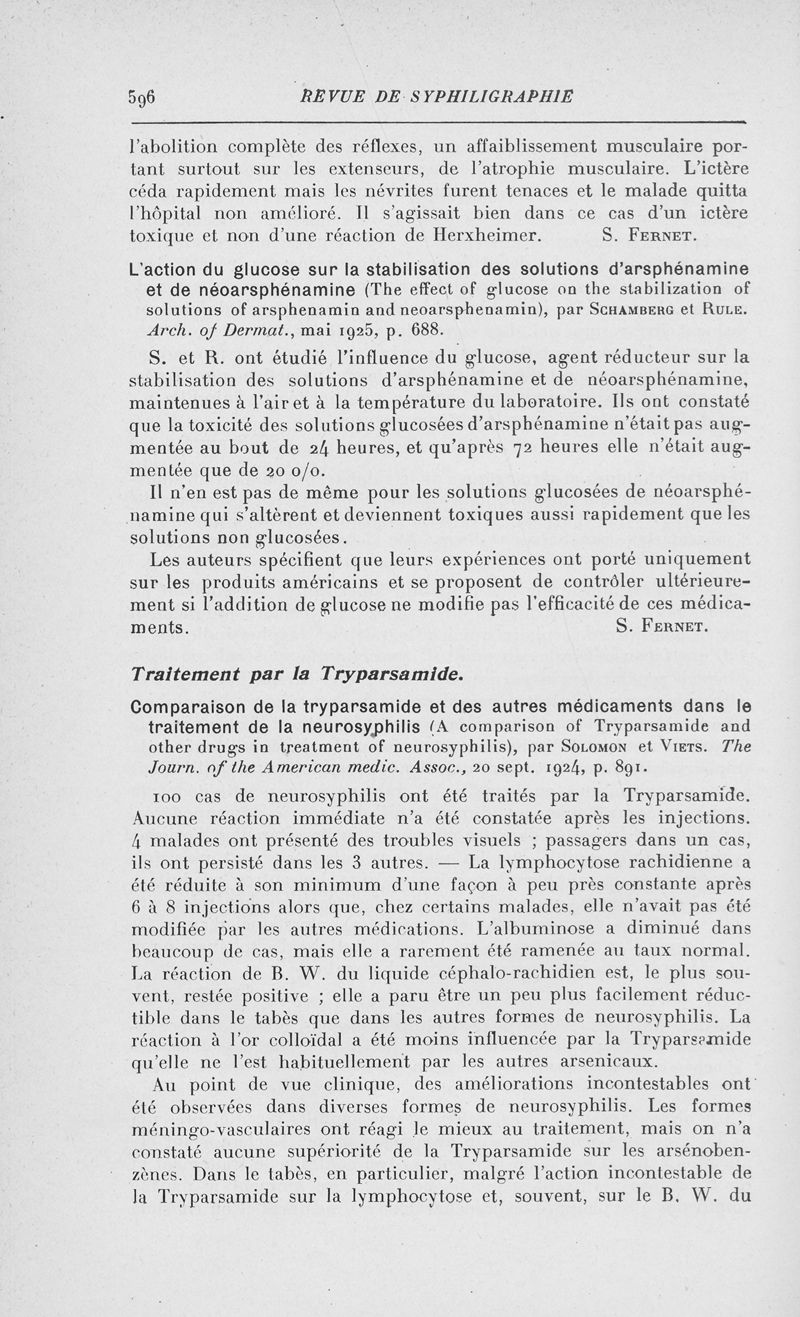 596 REVUE DE SYPHILIGRAPHIE

l'abolition complète des réflexes, un affaiblissement musculaire portant surtout sur les extenseurs, de l'atrophie musculaire. L'ictère céda rapidement mais les névrites furent tenaces et le malade quitta l'hôpital non amélioré. Il s'agissait bien dans ce cas d'un ictère toxique et non d'une réaction de Herxheimer. S. Fernet.

L'action du glucose sur la stabilisation des solutions d'arsphénamine et de néoarsphénamine (The effect of glucose on the stabilization of solutions of arsphenamin and neoarsphenamin), par Schamberg et Rule. Arch. of Dermat., mai 1925, p. 688.

S. et R. ont étudié l'influence du glucose, agent réducteur sur la stabilisation des solutions d'arsphénamine et de néoarsphénamine, maintenues à l'air et à la température du laboratoire. Ils ont constaté que la toxicité des solutions glucosées d'arsphénamine n'était pas augmentée au bout de 24 heures, et qu'après 72 heures elle n'était augmentée que de 20 o/o.

Il n'en est pas de même pour les solutions glucosées de néoarsphénamine qui s'altèrent et deviennent toxiques aussi rapidement que les solutions non glucosées.

Les auteurs spécifient que leurs expériences ont porté uniquement sur les produits américains et se proposent de contrôler ultérieurement si l'addition de glucose ne modifie pas l'efficacité de ces médicaments. S. Fernet.

Traitement par la Tryparsamide.

Comparaison de la tryparsamide et des autres médicaments dans le traitement de la neurosyphilis (A comparison of Tryparsamide and other drugs in treatment of neurosyphilis), par Solomon et Viets. The Journ. of the American medic. Assoc., 20 sept. 1924, p. 891.

100 cas de neurosyphilis ont été traités par la Tryparsamide. Aucune réaction immédiate n'a été constatée après les injections. 4 malades ont présenté des troubles visuels ; passagers dans un cas, ils ont persisté dans les 3 autres. — La lymphocytose rachidienne a été réduite à son minimum d'une façon à peu près constante après 6 à 8 injections alors que, chez certains malades, elle n'avait pas été modifiée par les autres médications. L'albuminose a diminué dans beaucoup de cas, mais elle a rarement été ramenée au taux normal. La réaction de B. W. du liquide céphalo-rachidien est, le plus souvent, restée positive ; elle a paru être un peu plus facilement réductible dans le tabès que dans les autres formes de neurosyphilis. La réaction à l'or colloïdal a été moins influencée par la Tryparsamide qu'elle ne l'est habituellement par les autres arsenicaux.

Au point de vue clinique, des améliorations incontestables ont été observées dans diverses formes de neurosyphilis. Les formes méningo-vasculaires ont réagi le mieux au traitement, mais on n'a constaté aucune supériorité de la Tryparsamide sur les arsénobenzènes. Dans le tabès, en particulier, malgré l'action incontestable de la Tryparsamide sur la lymphocytose et, souvent, sur le B. W. du